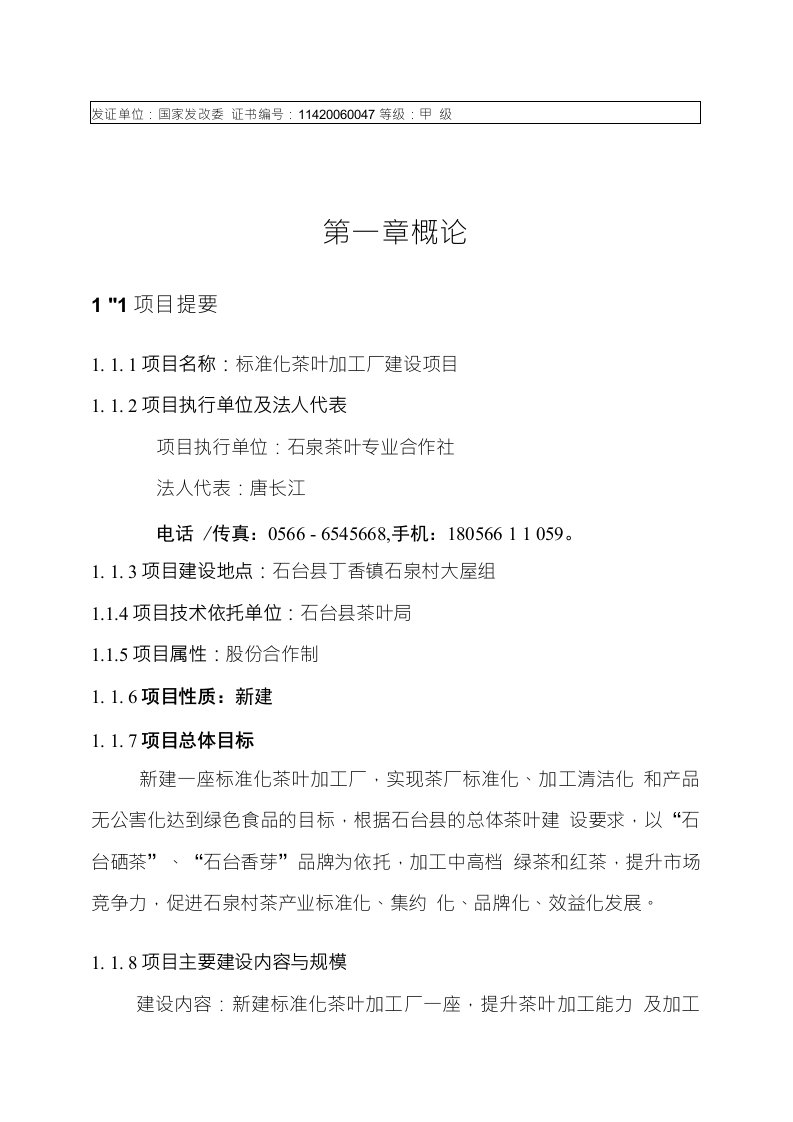 发证单位：国家发改委 证书编号：11420060047 等级：甲 级

第一章概论

1 "1 项目提要

1. 1. 1 项目名称：标准化茶叶加工厂建设项目

1. 1. 2 项目执行单位及法人代表

项目执行单位：石泉茶叶专业合作社

法人代表：唐长江

电话 /传真：0566 - 6545668,手机：180566 1 1 059。

1. 1. 3 项目建设地点：石台县丁香镇石泉村大屋组

1.1.4 项目技术依托单位：石台县茶叶局

1.1.5 项目属性：股份合作制

1. 1. 6 项目性质：新建

1. 1. 7 项目总体目标

新建一座标准化茶叶加工厂，实现茶厂标准化、加工清洁化 和产品无公害化达到绿色食品的目标，根据石台县的总体茶叶建 设要求，以“石台硒茶”、“石台香芽”品牌为依托，加工中高档 绿茶和红茶，提升市场竞争力，促进石泉村茶产业标准化、集约 化、品牌化、效益化发展。

1. 1. 8 项目主要建设内容与规模

建设内容：新建标准化茶叶加工厂一座，提升茶叶加工能力 及加工